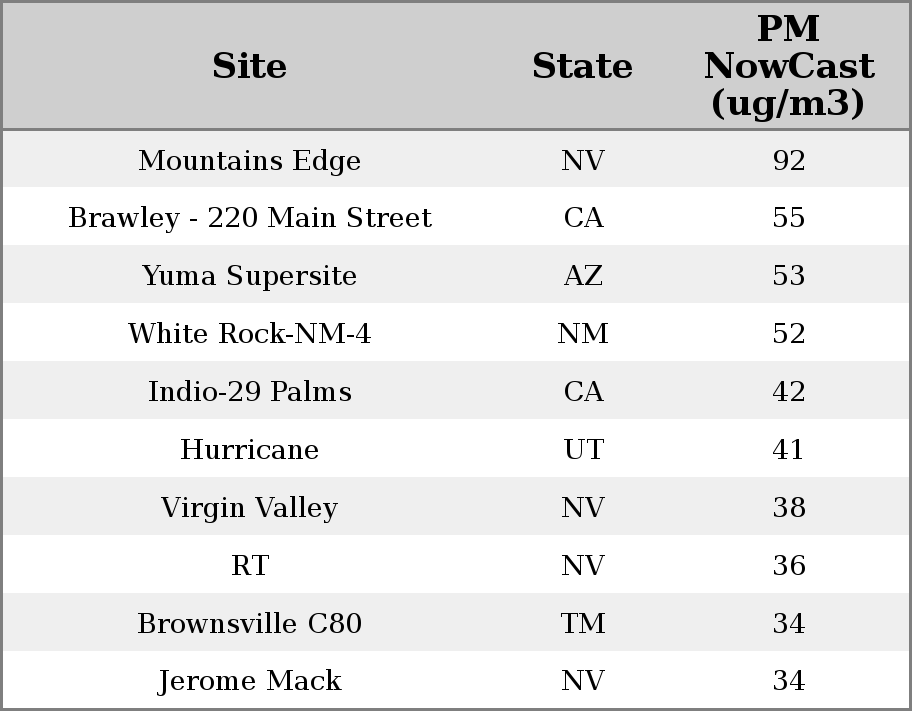 | Site | State | PM NowCast (ug/m3) |
|---|---|---|
| Mountains Edge | NV | 92 |
| Brawley - 220 Main Street | CA | 55 |
| Yuma Supersite | AZ | 53 |
| White Rock-NM-4 | NM | 52 |
| Indio-29 Palms | CA | 42 |
| Hurricane | UT | 41 |
| Virgin Valley | NV | 38 |
| RT | NV | 36 |
| Brownsville C80 | TM | 34 |
| Jerome Mack | NV | 34 |